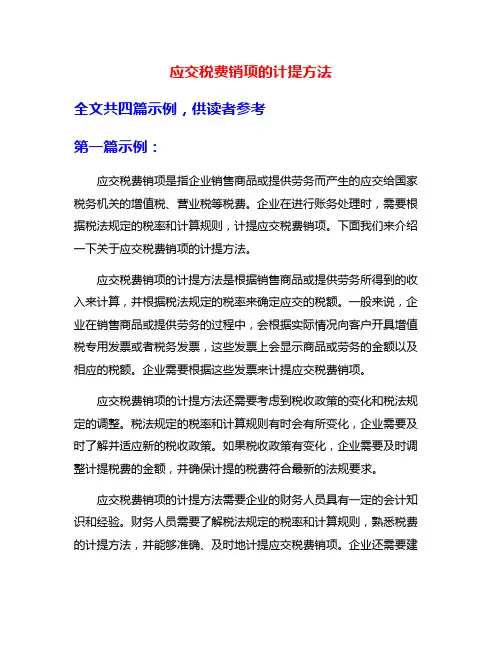 应交税费销项的计提方法

全文共四篇示例，供读者参考

第一篇示例：

应交税费销项是指企业销售商品或提供劳务而产生的应交给国家税务机关的增值税、营业税等税费。企业在进行账务处理时，需要根据税法规定的税率和计算规则，计提应交税费销项。下面我们来介绍一下关于应交税费销项的计提方法。

应交税费销项的计提方法是根据销售商品或提供劳务所得到的收入来计算，并根据税法规定的税率来确定应交的税额。一般来说，企业在销售商品或提供劳务的过程中，会根据实际情况向客户开具增值税专用发票或者税务发票，这些发票上会显示商品或劳务的金额以及相应的税额。企业需要根据这些发票来计提应交税费销项。

应交税费销项的计提方法还需要考虑到税收政策的变化和税法规定的调整。税法规定的税率和计算规则有时会有所变化，企业需要及时了解并适应新的税收政策。如果税收政策有变化，企业需要及时调整计提税费的金额，并确保计提的税费符合最新的法规要求。

应交税费销项的计提方法需要企业的财务人员具有一定的会计知识和经验。财务人员需要了解税法规定的税率和计算规则，熟悉税费的计提方法，并能够准确、及时地计提应交税费销项。企业还需要建